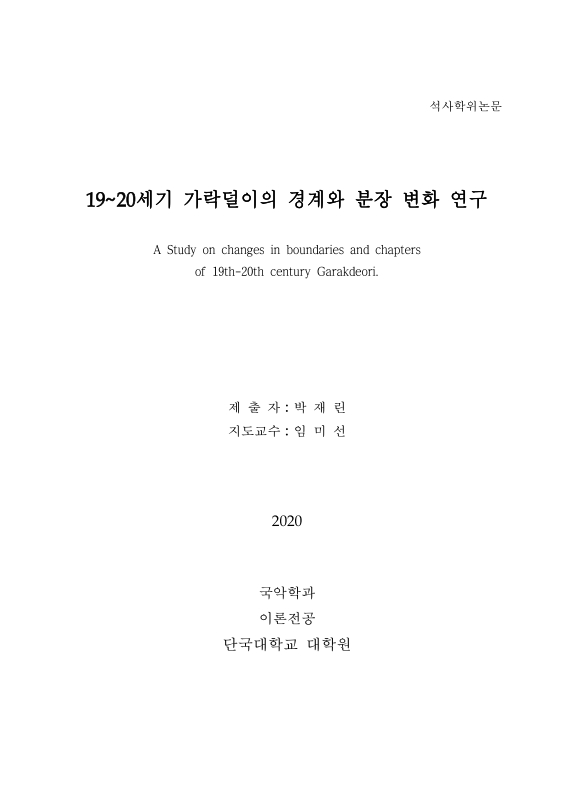 석사학위논문

19~20세기 가락덜이의 경계와 분장 변화 연구

A Study on changes in boundaries and chapters of 19th-20th century Garakdeori.

제 출 자 : 박 재 린
지도교수 : 임 미 선

2020

국악학과
이론전공
단국대학교 대학원